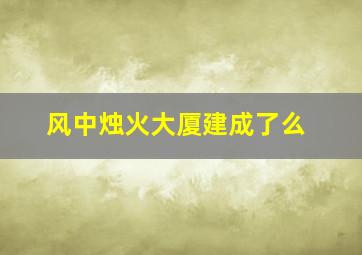 风中烛火大厦建成了么